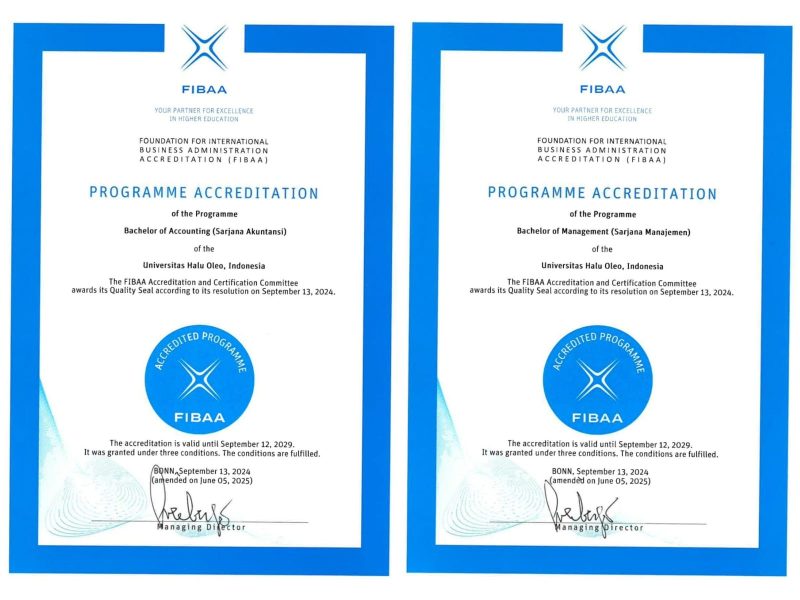 FIBAA

YOUR PARTNER FOR EXCELLENCE IN HIGHER EDUCATION

FOUNDATION FOR INTERNATIONAL BUSINESS ADMINISTRATION ACCREDITATION (FIBAA)

PROGRAMME ACCREDITATION

of the Programme

Bachelor of Accounting (Sarjana Akuntansi)

of the

Universitas Halu Oleo, Indonesia

The FIBAA Accreditation and Certification Committee awards its Quality Seal according to its resolution on September 13, 2024.

ACCREDITED PROGRAMME
FIBAA

The accreditation is valid until September 12, 2029.
It was granted under three conditions. The conditions are fulfilled.

BONN, September 13, 2024
(amended on June 05, 2025)

Managing Director

FIBAA

YOUR PARTNER FOR EXCELLENCE IN HIGHER EDUCATION

FOUNDATION FOR INTERNATIONAL BUSINESS ADMINISTRATION ACCREDITATION (FIBAA)

PROGRAMME ACCREDITATION

of the Programme

Bachelor of Management (Sarjana Manajemen)

of the

Universitas Halu Oleo, Indonesia

The FIBAA Accreditation and Certification Committee awards its Quality Seal according to its resolution on September 13, 2024.

ACCREDITED PROGRAMME
FIBAA

The accreditation is valid until September 12, 2029.
It was granted under three conditions. The conditions are fulfilled.

BONN, September 13, 2024
(amended on June 05, 2025)

Managing Director